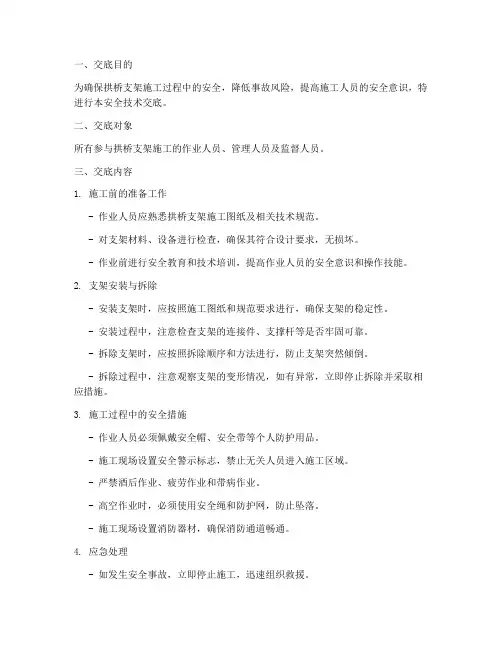 一、交底目的

为确保拱桥支架施工过程中的安全，降低事故风险，提高施工人员的安全意识，特进行本安全技术交底。

二、交底对象

所有参与拱桥支架施工的作业人员、管理人员及监督人员。

三、交底内容

1. 施工前的准备工作

- 作业人员应熟悉拱桥支架施工图纸及相关技术规范。

- 对支架材料、设备进行检查，确保其符合设计要求，无损坏。

- 作业前进行安全教育和技术培训，提高作业人员的安全意识和操作技能。

2. 支架安装与拆除

- 安装支架时，应按照施工图纸和规范要求进行，确保支架的稳定性。

- 安装过程中，注意检查支架的连接件、支撑杆等是否牢固可靠。

- 拆除支架时，应按照拆除顺序和方法进行，防止支架突然倾倒。

- 拆除过程中，注意观察支架的变形情况，如有异常，立即停止拆除并采取相应措施。

3. 施工过程中的安全措施

- 作业人员必须佩戴安全帽、安全带等个人防护用品。

- 施工现场设置安全警示标志，禁止无关人员进入施工区域。

- 严禁酒后作业、疲劳作业和带病作业。

- 高空作业时，必须使用安全绳和防护网，防止坠落。

- 施工现场设置消防器材，确保消防通道畅通。

4. 应急处理

- 如发生安全事故，立即停止施工，迅速组织救援。